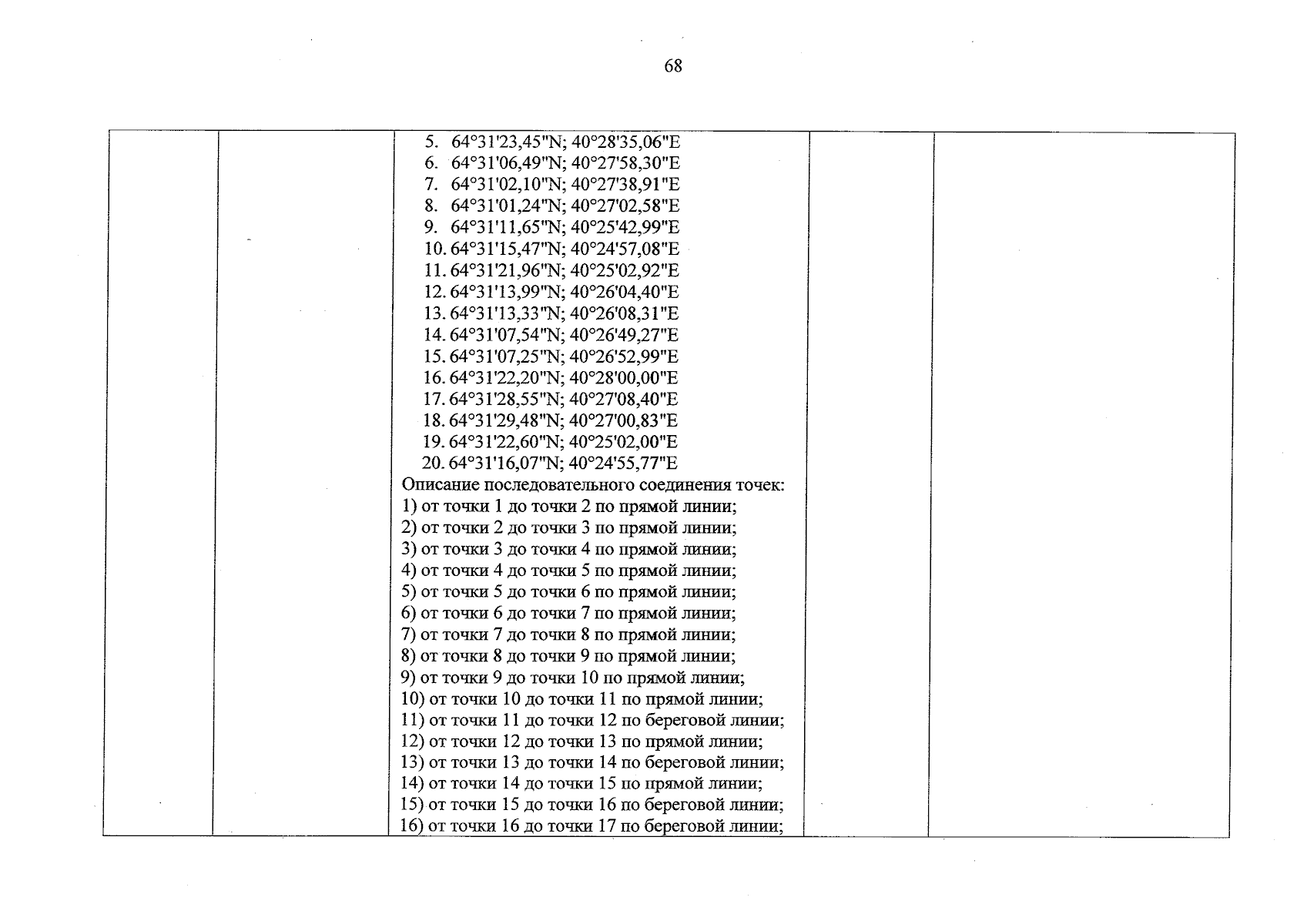 68

5. 64°31'23,45"N; 40°28'35,06"E
6. 64°31'06,49"N; 40°27'58,30"E
7. 64°31'02,10"N; 40°27'38,91"E
8. 64°31'01,24"N; 40°27'02,58"E
9. 64°31'11,65"N; 40°25'42,99"E
10. 64°31'15,47"N; 40°24'57,08"E
11. 64°31'21,96"N; 40°25'02,92"E
12. 64°31'13,99"N; 40°26'04,40"E
13. 64°31'13,33"N; 40°26'08,31"E
14. 64°31'07,54"N; 40°26'49,27"E
15. 64°31'07,25"N; 40°26'52,99"E
16. 64°31'22,20"N; 40°28'00,00"E
17. 64°31'28,55"N; 40°27'08,40"E
18. 64°31'29,48"N; 40°27'00,83"E
19. 64°31'22,60"N; 40°25'02,00"E
20. 64°31'16,07"N; 40°24'55,77"E
Описание последовательного соединения точек:
1) от точки 1 до точки 2 по прямой линии;
2) от точки 2 до точки 3 по прямой линии;
3) от точки 3 до точки 4 по прямой линии;
4) от точки 4 до точки 5 по прямой линии;
5) от точки 5 до точки 6 по прямой линии;
6) от точки 6 до точки 7 по прямой линии;
7) от точки 7 до точки 8 по прямой линии;
8) от точки 8 до точки 9 по прямой линии;
9) от точки 9 до точки 10 по прямой линии;
10) от точки 10 до точки 11 по прямой линии;
11) от точки 11 до точки 12 по береговой линии;
12) от точки 12 до точки 13 по прямой линии;
13) от точки 13 до точки 14 по береговой линии;
14) от точки 14 до точки 15 по прямой линии;
15) от точки 15 до точки 16 по береговой линии;
16) от точки 16 до точки 17 по береговой линии;